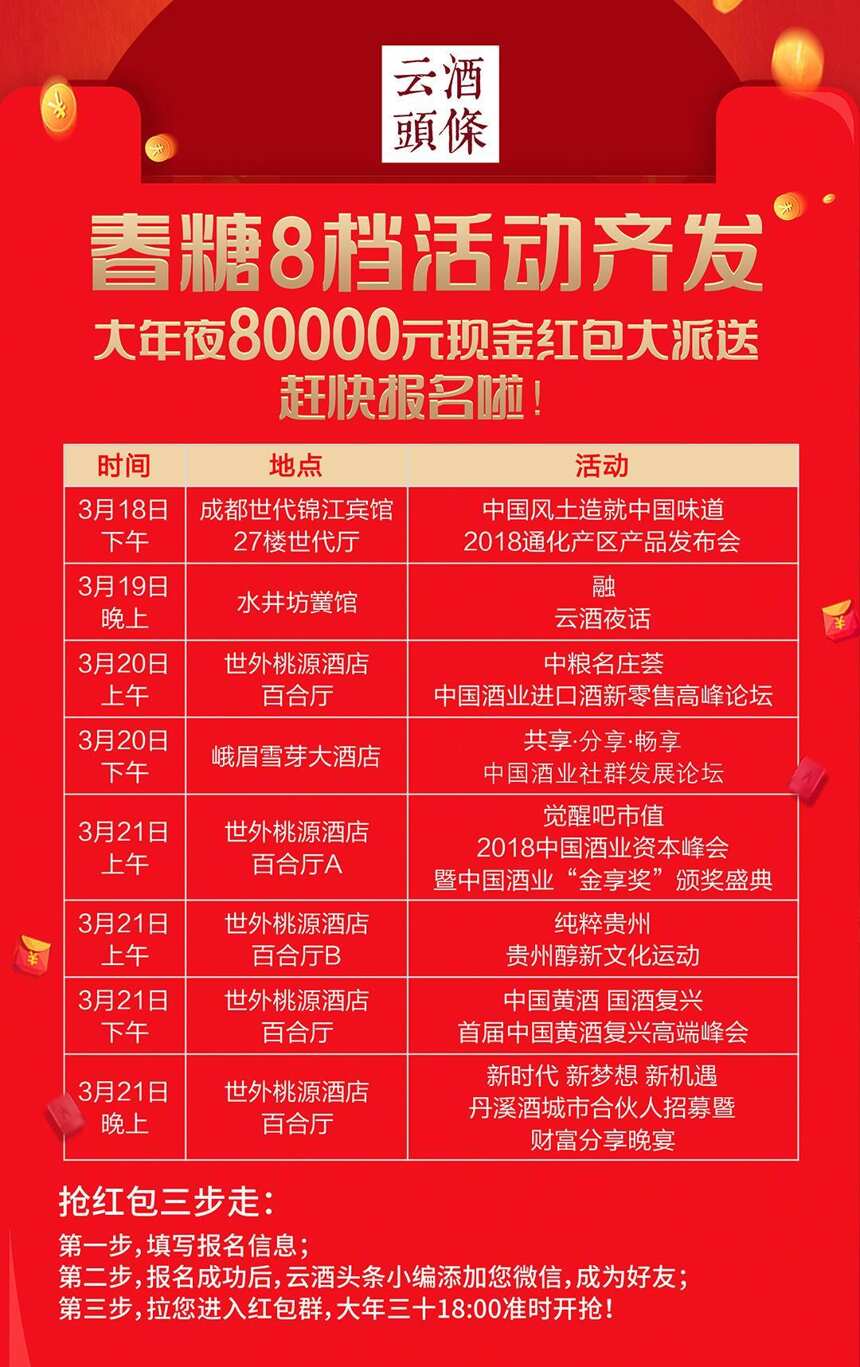 云酒頭條

春糖8档活动齐发
大年夜80000元现金红包大派送
赶快报名啦！

| 时间 | 地点 | 活动 |
|---|---|---|
| 3月18日 下午 | 成都世代锦江宾馆 27楼世代厅 | 中国风土造就中国味道 2018通化产区产品发布会 |
| 3月19日 晚上 | 水井坊黉馆 | 融 云酒夜话 |
| 3月20日 上午 | 世外桃源酒店 百合厅 | 中粮名庄荟 中国酒业进口酒新零售高峰论坛 |
| 3月20日 下午 | 峨眉雪芽大酒店 | 共享·分享·畅享 中国酒业社群发展论坛 |
| 3月21日 上午 | 世外桃源酒店 百合厅A | 觉醒吧市值 2018中国酒业资本峰会 暨中国酒业“金享奖”颁奖盛典 |
| 3月21日 上午 | 世外桃源酒店 百合厅B | 纯粹贵州 贵州醇新文化运动 |
| 3月21日 下午 | 世外桃源酒店 百合厅 | 中国黄酒 国酒复兴 首届中国黄酒复兴高端峰会 |
| 3月21日 晚上 | 世外桃源酒店 百合厅 | 新时代 新梦想 新机遇 丹溪酒城市合伙人招募暨 财富分享晚宴 |

抢红包三步走：
第一步，填写报名信息；
第二步，报名成功后，云酒头条小编添加您微信，成为好友；
第三步，拉您进入红包群，大年三十18:00准时开抢！